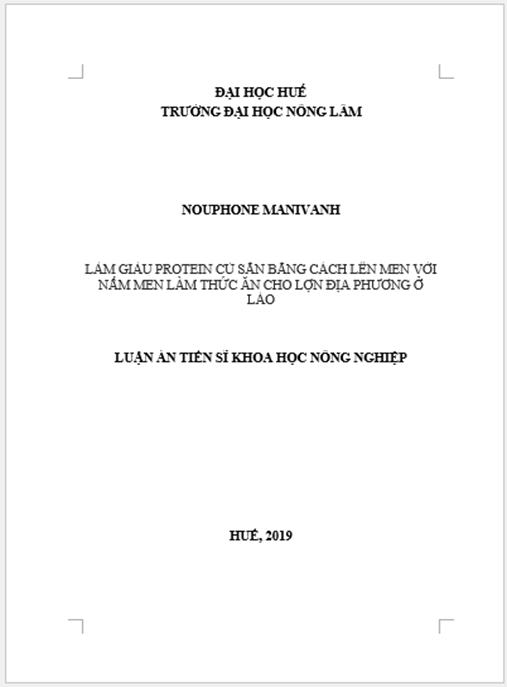 ĐẠI HỌC HUẾ
TRƯỜNG ĐẠI HỌC NÔNG LÂM

NOUPHONE MANIVANH

LÀM GIÀU PROTEIN CỦ SẮN BẰNG CÁCH LÊN MEN VỚI NẤM MEN LÀM THỨC ĂN CHO LỢN ĐỊA PHƯƠNG Ở LÀO

LUẬN ÁN TIẾN SĨ KHOA HỌC NÔNG NGHIỆP

HUẾ, 2019